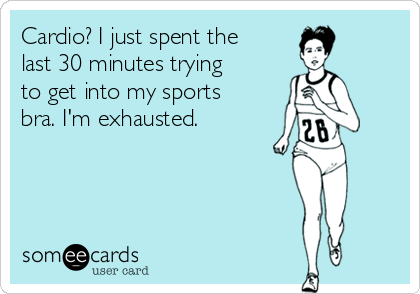 Cardio? I just spent the last 30 minutes trying to get into my sports bra. I'm exhausted.

26

someecards
user card